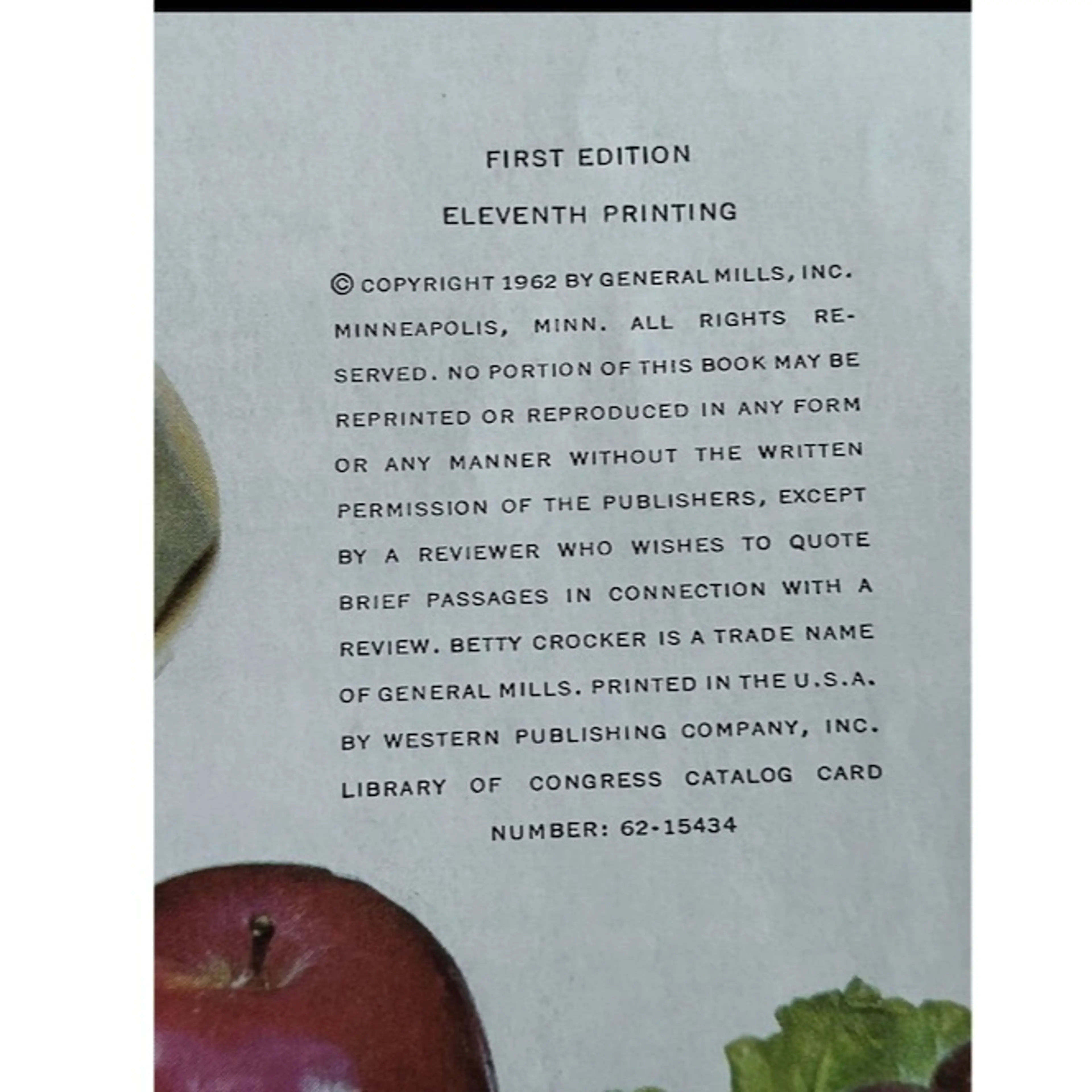 FIRST EDITION

ELEVENTH PRINTING

© COPYRIGHT 1962 BY GENERAL MILLS, INC. MINNEAPOLIS, MINN. ALL RIGHTS RESERVED. NO PORTION OF THIS BOOK MAY BE REPRINTED OR REPRODUCED IN ANY FORM OR ANY MANNER WITHOUT THE WRITTEN PERMISSION OF THE PUBLISHERS, EXCEPT BY A REVIEWER WHO WISHES TO QUOTE BRIEF PASSAGES IN CONNECTION WITH A REVIEW. BETTY CROCKER IS A TRADE NAME OF GENERAL MILLS. PRINTED IN THE U.S.A. BY WESTERN PUBLISHING COMPANY, INC. LIBRARY OF CONGRESS CATALOG CARD NUMBER: 62-15434